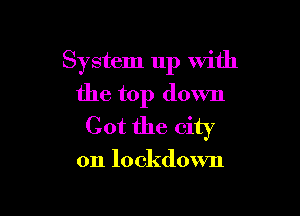 System up with
the top down
Got the city
on lockdown